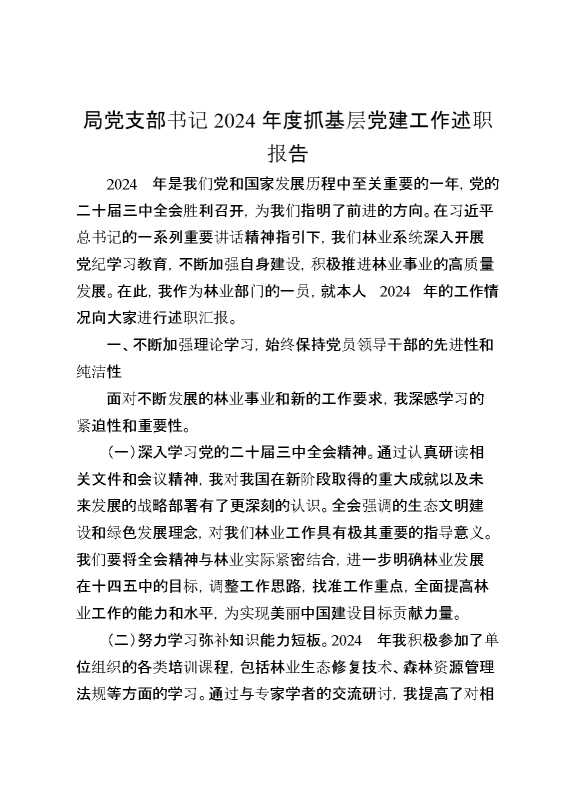 局党支部书记 2024 年度抓基层党建工作述职报告

2024 年是我们党和国家发展历程中至关重要的一年，党的二十届三中全会胜利召开，为我们指明了前进的方向。在习近平总书记的一系列重要讲话精神指引下，我们林业系统深入开展党纪学习教育，不断加强自身建设，积极推进林业事业的高质量发展。在此，我作为林业部门的一员，就本人 2024 年的工作情况向大家进行述职汇报。

一、不断加强理论学习，始终保持党员领导干部的先进性和纯洁性

面对不断发展的林业事业和新的工作要求，我深感学习的紧迫性和重要性。

（一）深入学习党的二十届三中全会精神。通过认真研读相关文件和会议精神，我对我国在新阶段取得的重大成就以及未来发展的战略部署有了更深刻的认识。全会强调的生态文明建设和绿色发展理念，对我们林业工作具有极其重要的指导意义。我们要将全会精神与林业实际紧密结合，进一步明确林业发展在十四五中的目标，调整工作思路，找准工作重点，全面提高林业工作的能力和水平，为实现美丽中国建设目标贡献力量。

（二）努力学习弥补知识能力短板。2024 年我积极参加了单位组织的各类培训课程，包括林业生态修复技术、森林资源管理法规等方面的学习。通过与专家学者的交流研讨，我提高了对相